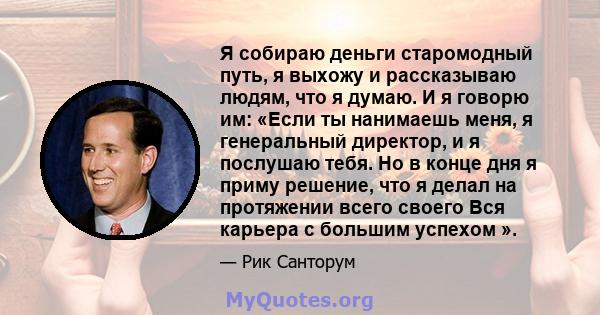 Я собираю деньги старомодный путь, я выхожу и рассказываю людям, что я думаю. И я говорю им: «Если ты нанимаешь меня, я генеральный директор, и я послушаю тебя. Но в конце дня я приму решение, что я делал на протяжении всего своего Вся карьера с большим успехом ».

— Рик Санторум

MyQuotes.org